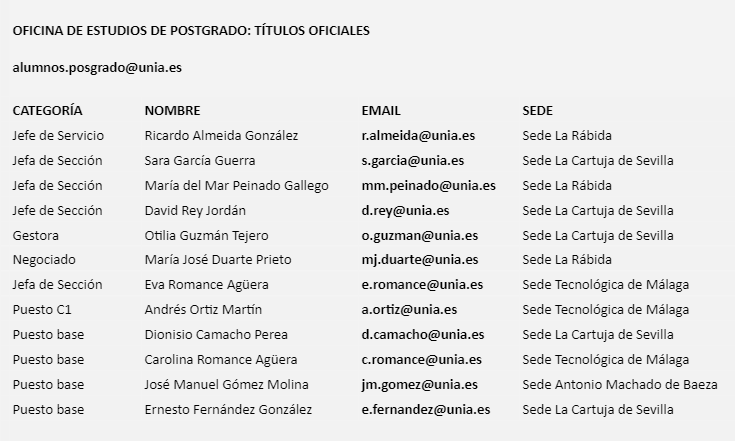 OFICINA DE ESTUDIOS DE POSTGRADO: TÍTULOS OFICIALES

alumnos.posgrado@unia.es

| CATEGORÍA | NOMBRE | EMAIL | SEDE |
|---|---|---|---|
| Jefe de Servicio | Ricardo Almeida González | r.almeida@unia.es | Sede La Rábida |
| Jefa de Sección | Sara García Guerra | s.garcia@unia.es | Sede La Cartuja de Sevilla |
| Jefa de Sección | María del Mar Peinado Gallego | mm.peinado@unia.es | Sede La Rábida |
| Jefe de Sección | David Rey Jordán | d.rey@unia.es | Sede La Cartuja de Sevilla |
| Gestora | Otilia Guzmán Tejero | o.guzman@unia.es | Sede La Cartuja de Sevilla |
| Negociado | María José Duarte Prieto | mj.duarte@unia.es | Sede La Rábida |
| Jefa de Sección | Eva Romance Agüera | e.romance@unia.es | Sede Tecnológica de Málaga |
| Puesto C1 | Andrés Ortiz Martín | a.ortiz@unia.es | Sede Tecnológica de Málaga |
| Puesto base | Dionisio Camacho Perea | d.camacho@unia.es | Sede La Cartuja de Sevilla |
| Puesto base | Carolina Romance Agüera | c.romance@unia.es | Sede Tecnológica de Málaga |
| Puesto base | José Manuel Gómez Molina | jm.gomez@unia.es | Sede Antonio Machado de Baeza |
| Puesto base | Ernesto Fernández González | e.fernandez@unia.es | Sede La Cartuja de Sevilla |